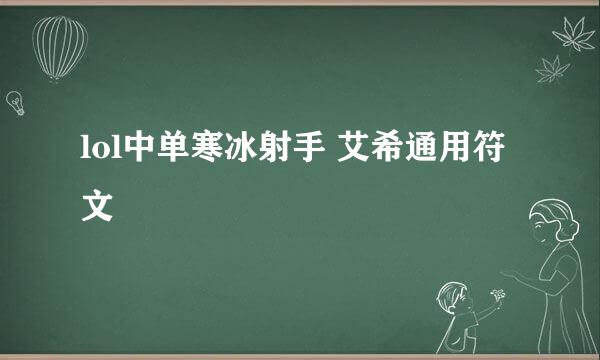 lol中单寒冰射手 艾希通用符文